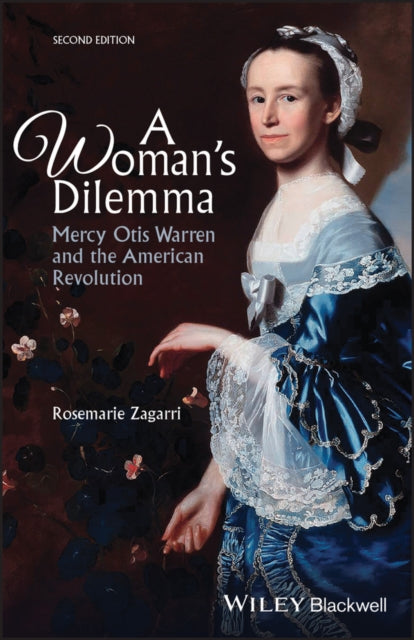 SECOND EDITION

A Woman's Dilemma

Mercy Otis Warren and the American Revolution

Rosemarie Zagarri

WILEY Blackwell